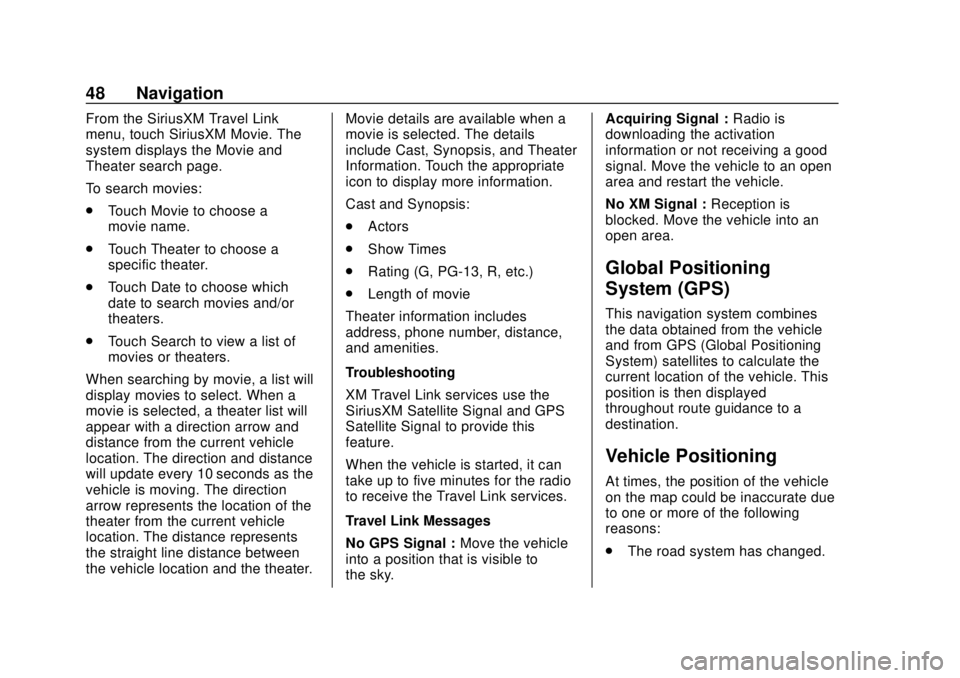 48 Navigation

From the SiriusXM Travel Link menu, touch SiriusXM Movie. The system displays the Movie and Theater search page.

To search movies:

. Touch Movie to choose a movie name.

. Touch Theater to choose a specific theater.

. Touch Date to choose which date to search movies and/or theaters.

. Touch Search to view a list of movies or theaters.

When searching by movie, a list will display movies to select. When a movie is selected, a theater list will appear with a direction arrow and distance from the current vehicle location. The direction and distance will update every 10 seconds as the vehicle is moving. The direction arrow represents the location of the theater from the current vehicle location. The distance represents the straight line distance between the vehicle location and the theater.

Movie details are available when a movie is selected. The details include Cast, Synopsis, and Theater Information. Touch the appropriate icon to display more information.

Cast and Synopsis:

. Actors

. Show Times

. Rating (G, PG-13, R, etc.)

. Length of movie

Theater information includes address, phone number, distance, and amenities.

Troubleshooting

XM Travel Link services use the SiriusXM Satellite Signal and GPS Satellite Signal to provide this feature.

When the vehicle is started, it can take up to five minutes for the radio to receive the Travel Link services.

Travel Link Messages

No GPS Signal : Move the vehicle into a position that is visible to the sky.

Acquiring Signal : Radio is downloading the activation information or not receiving a good signal. Move the vehicle to an open area and restart the vehicle.

No XM Signal : Reception is blocked. Move the vehicle into an open area.

Global Positioning System (GPS)

This navigation system combines the data obtained from the vehicle and from GPS (Global Positioning System) satellites to calculate the current location of the vehicle. This position is then displayed throughout route guidance to a destination.

Vehicle Positioning

At times, the position of the vehicle on the map could be inaccurate due to one or more of the following reasons:

. The road system has changed.

carmanualsonline.info